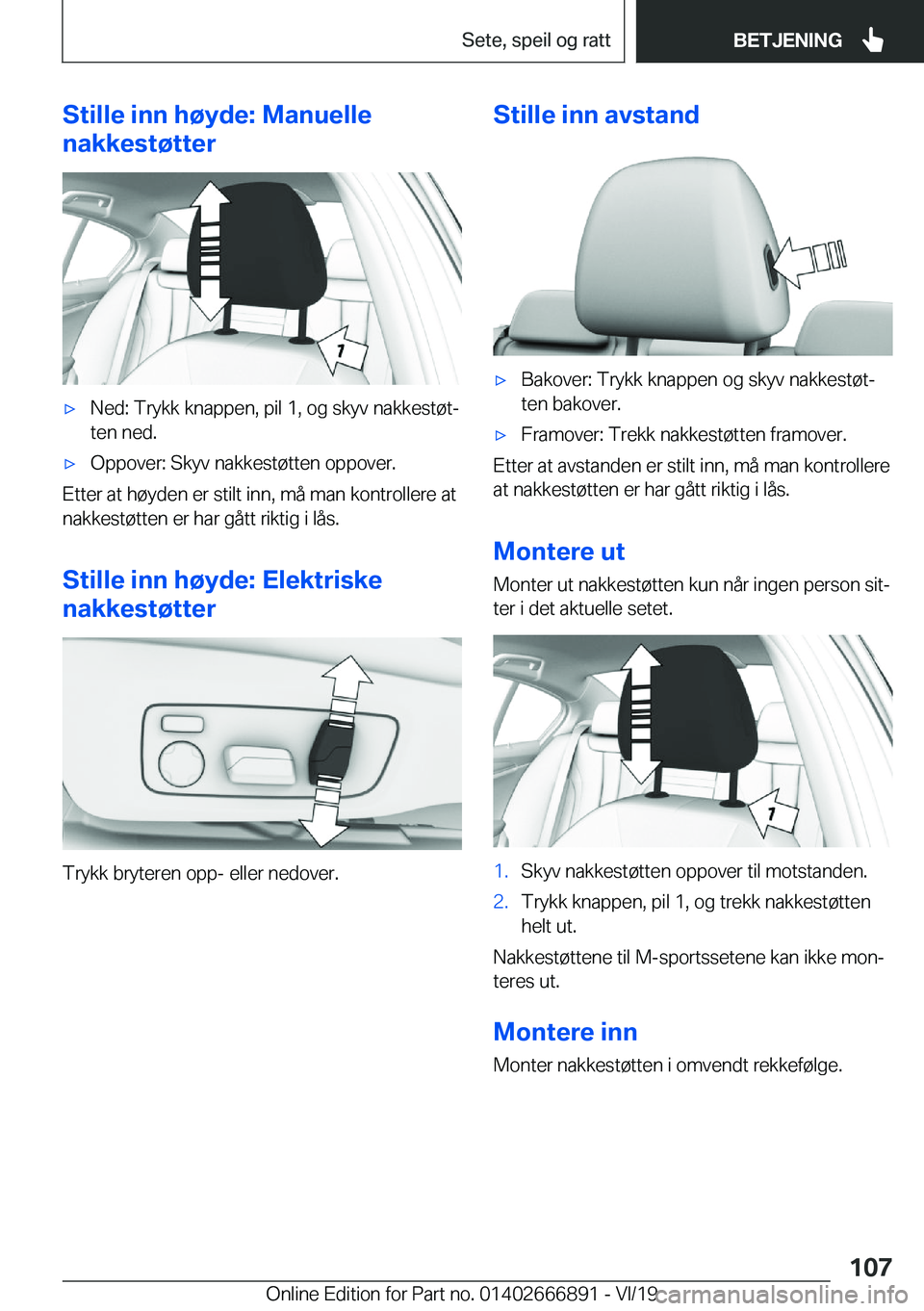 Sete, speil og ratt

BETJENING

Stille inn høyde: Manuelle nakkestøtter

1

▷ Ned: Trykk knappen, pil 1, og skyv nakkestøtten ned.

▷ Oppover: Skyv nakkestøtten oppover.

Etter at høyden er stilt inn, må man kontrollere at nakkestøtten er har gått riktig i lås.

Stille inn høyde: Elektriske nakkestøtter

Trykk bryteren opp- eller nedover.

Stille inn avstand

▷ Bakover: Trykk knappen og skyv nakkestøtten bakover.

▷ Framover: Trekk nakkestøtten framover.

Etter at avstanden er stilt inn, må man kontrollere at nakkestøtten er har gått riktig i lås.

Montere ut

Monter ut nakkestøtten kun når ingen person sitter i det aktuelle setet.

1

1. Skyv nakkestøtten oppover til motstanden.

2. Trykk knappen, pil 1, og trekk nakkestøtten helt ut.

Nakkestøttene til M-sportssetene kan ikke monteres ut.

Montere inn

Monter nakkestøtten i omvendt rekkefølge.

107

Online Edition for Part no. 01402666891 - VI/19

carmanualsonline.info